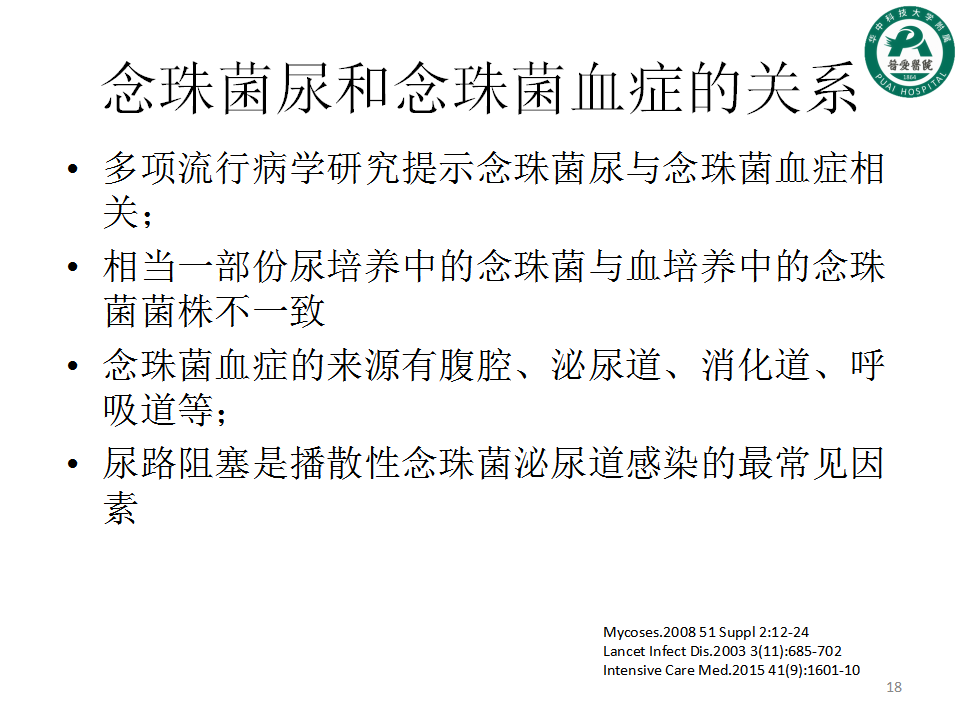 华中科技大学附属
普爱医院
1864
PUAI HOSPITAL

念珠菌尿和念珠菌血症的关系

• 多项流行病学研究提示念珠菌尿与念珠菌血症相关；

• 相当一部份尿培养中的念珠菌与血培养中的念珠菌菌株不一致

• 念珠菌血症的来源有腹腔、泌尿道、消化道、呼吸道等；

• 尿路阻塞是播散性念珠菌泌尿道感染的最常见因素

Mycoses.2008 51 Suppl 2:12-24
Lancet Infect Dis.2003 3(11):685-702
Intensive Care Med.2015 41(9):1601-10

18